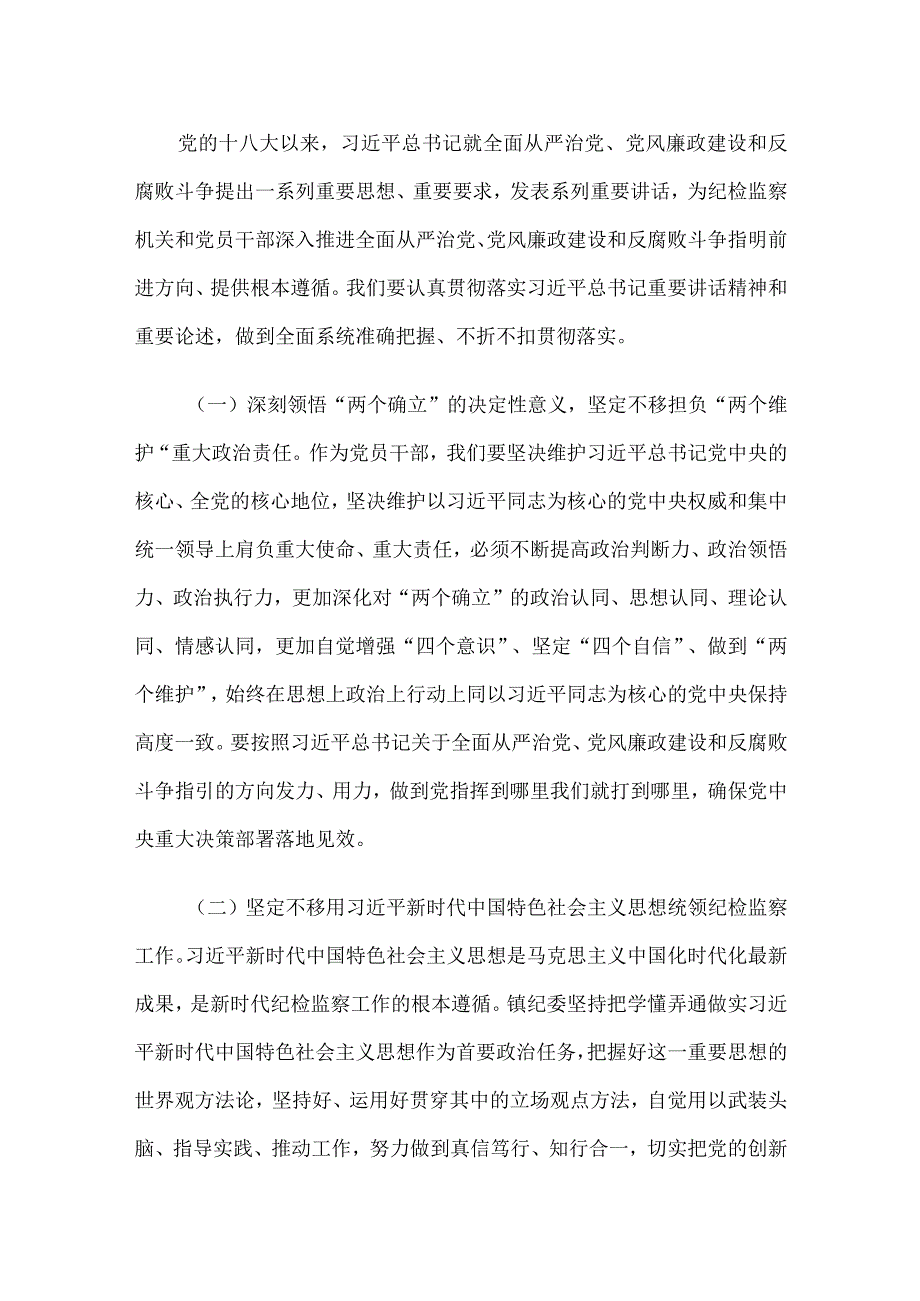 党的十八大以来，习近平总书记就全面从严治党、党风廉政建设和反腐败斗争提出一系列重要思想、重要要求，发表系列重要讲话，为纪检监察机关和党员干部深入推进全面从严治党、党风廉政建设和反腐败斗争指明前进方向、提供根本遵循。我们要认真贯彻落实习近平总书记重要讲话精神和重要论述，做到全面系统准确把握、不折不扣贯彻落实。

（一）深刻领悟“两个确立”的决定性意义，坚定不移担负“两个维护“重大政治责任。作为党员干部，我们要坚决维护习近平总书记党中央的核心、全党的核心地位，坚决维护以习近平同志为核心的党中央权威和集中统一领导上肩负重大使命、重大责任，必须不断提高政治判断力、政治领悟力、政治执行力，更加深化对“两个确立”的政治认同、思想认同、理论认同、情感认同，更加自觉增强“四个意识”、坚定“四个自信”、做到“两个维护”，始终在思想上政治上行动上同以习近平同志为核心的党中央保持高度一致。要按照习近平总书记关于全面从严治党、党风廉政建设和反腐败斗争指引的方向发力、用力，做到党指挥到哪里我们就打到哪里，确保党中央重大决策部署落地见效。

（二）坚定不移用习近平新时代中国特色社会主义思想统领纪检监察工作。习近平新时代中国特色社会主义思想是马克思主义中国化时代化最新成果，是新时代纪检监察工作的根本遵循。镇纪委坚持把学懂弄通做实习近平新时代中国特色社会主义思想作为首要政治任务，把握好这一重要思想的世界观方法论，坚持好、运用好贯穿其中的立场观点方法，自觉用以武装头脑、指导实践、推动工作，努力做到真信笃行、知行合一，切实把党的创新